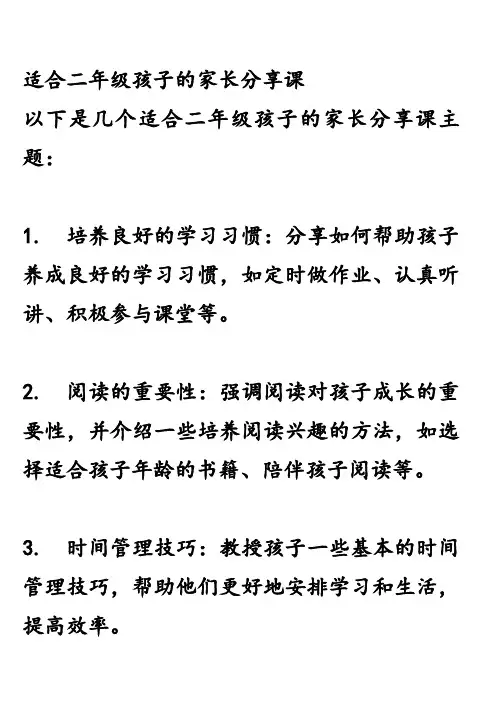 适合二年级孩子的家长分享课
以下是几个适合二年级孩子的家长分享课主题：

1. 培养良好的学习习惯：分享如何帮助孩子养成良好的学习习惯，如定时做作业、认真听讲、积极参与课堂等。

2. 阅读的重要性：强调阅读对孩子成长的重要性，并介绍一些培养阅读兴趣的方法，如选择适合孩子年龄的书籍、陪伴孩子阅读等。

3. 时间管理技巧：教授孩子一些基本的时间管理技巧，帮助他们更好地安排学习和生活，提高效率。